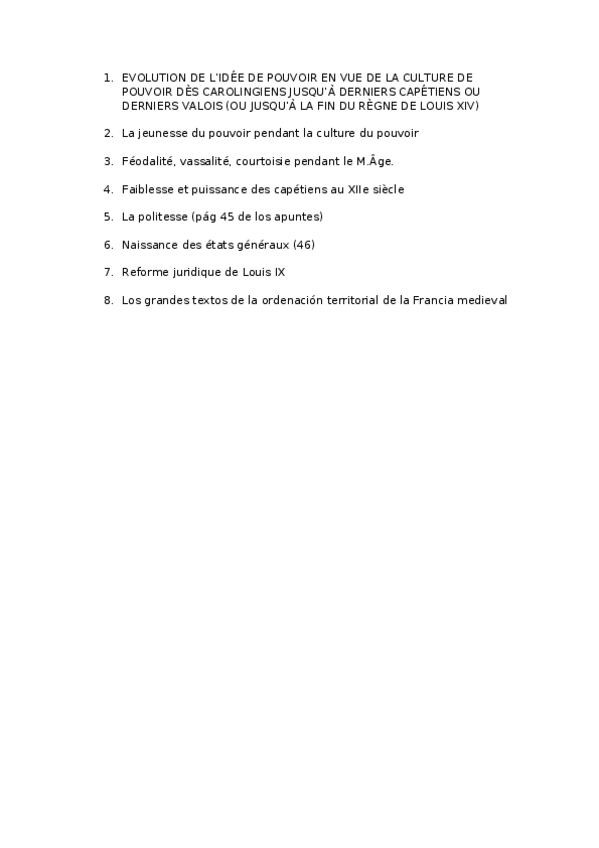 1. EVOLUTION DE L'IDÉE DE POUVOIR EN VUE DE LA CULTURE DE POUVOIR DÈS CAROLINGIENS JUSQU'À DERNIERS CAPÉTIENS OU DERNIERS VALOIS (OU JUSQU'À LA FIN DU RÈGNE DE LOUIS XIV)

2. La jeunesse du pouvoir pendant la culture du pouvoir

3. Féodalité, vassalité, courtoisie pendant le M.Âge.

4. Faiblesse et puissance des capétiens au XIIe siècle

5. La politesse (pág 45 de los apuntes)

6. Naissance des états généraux (46)

7. Reforme juridique de Louis IX

8. Los grandes textos de la ordenación territorial de la Francia medieval